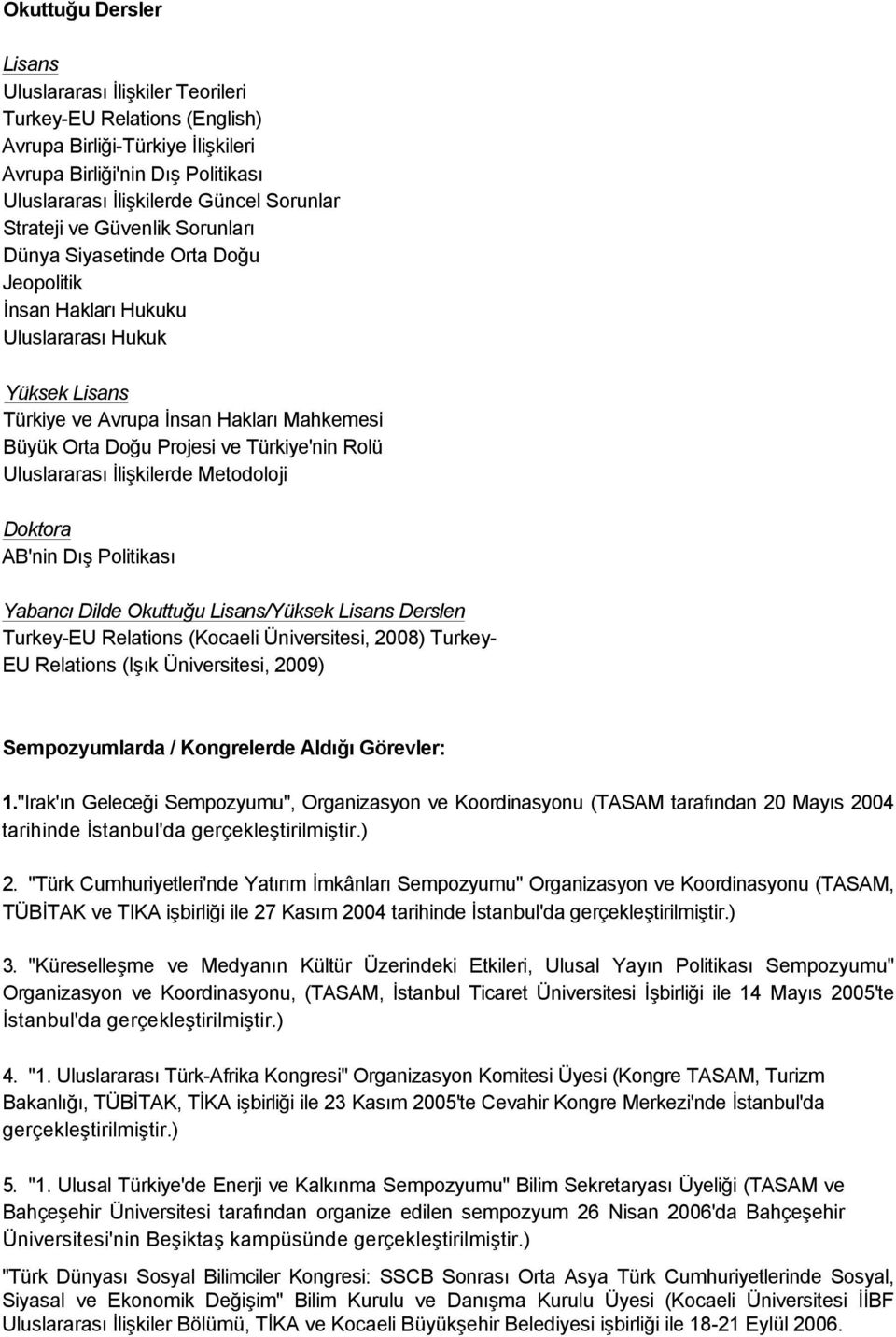 Okuttuğu Dersler

Lisans
Uluslararası İlişkiler Teorileri
Turkey-EU Relations (English)
Avrupa Birliği-Türkiye İlişkileri
Avrupa Birliği'nin Dış Politikası
Uluslararası İlişkilerde Güncel Sorunlar
Strateji ve Güvenlik Sorunları
Dünya Siyasetinde Orta Doğu
Jeopolitik
İnsan Hakları Hukuku
Uluslararası Hukuk

Yüksek Lisans
Türkiye ve Avrupa İnsan Hakları Mahkemesi
Büyük Orta Doğu Projesi ve Türkiye'nin Rolü
Uluslararası İlişkilerde Metodoloji

Doktora
AB'nin Dış Politikası

Yabancı Dilde Okuttuğu Lisans/Yüksek Lisans Derslen
Turkey-EU Relations (Kocaeli Üniversitesi, 2008) Turkey-EU Relations (Işık Üniversitesi, 2009)

Sempozyumlarda / Kongrelerde Aldığı Görevler:

1."Irak'ın Geleceği Sempozyumu", Organizasyon ve Koordinasyonu (TASAM tarafından 20 Mayıs 2004 tarihinde İstanbul'da gerçekleştirilmiştir.)

2. "Türk Cumhuriyetleri'nde Yatırım İmkânları Sempozyumu" Organizasyon ve Koordinasyonu (TASAM, TÜBİTAK ve TIKA işbirliği ile 27 Kasım 2004 tarihinde İstanbul'da gerçekleştirilmiştir.)

3. "Küreselleşme ve Medyanın Kültür Üzerindeki Etkileri, Ulusal Yayın Politikası Sempozyumu" Organizasyon ve Koordinasyonu, (TASAM, İstanbul Ticaret Üniversitesi İşbirliği ile 14 Mayıs 2005'te İstanbul'da gerçekleştirilmiştir.)

4. "1. Uluslararası Türk-Afrika Kongresi" Organizasyon Komitesi Üyesi (Kongre TASAM, Turizm Bakanlığı, TÜBİTAK, TİKA işbirliği ile 23 Kasım 2005'te Cevahir Kongre Merkezi'nde İstanbul'da gerçekleştirilmiştir.)

5. "1. Ulusal Türkiye'de Enerji ve Kalkınma Sempozyumu" Bilim Sekretaryası Üyeliği (TASAM ve Bahçeşehir Üniversitesi tarafından organize edilen sempozyum 26 Nisan 2006'da Bahçeşehir Üniversitesi'nin Beşiktaş kampüsünde gerçekleştirilmiştir.)

"Türk Dünyası Sosyal Bilimciler Kongresi: SSCB Sonrası Orta Asya Türk Cumhuriyetlerinde Sosyal, Siyasal ve Ekonomik Değişim" Bilim Kurulu ve Danışma Kurulu Üyesi (Kocaeli Üniversitesi İİBF Uluslararası İlişkiler Bölümü, TİKA ve Kocaeli Büyükşehir Belediyesi işbirliği ile 18-21 Eylül 2006.